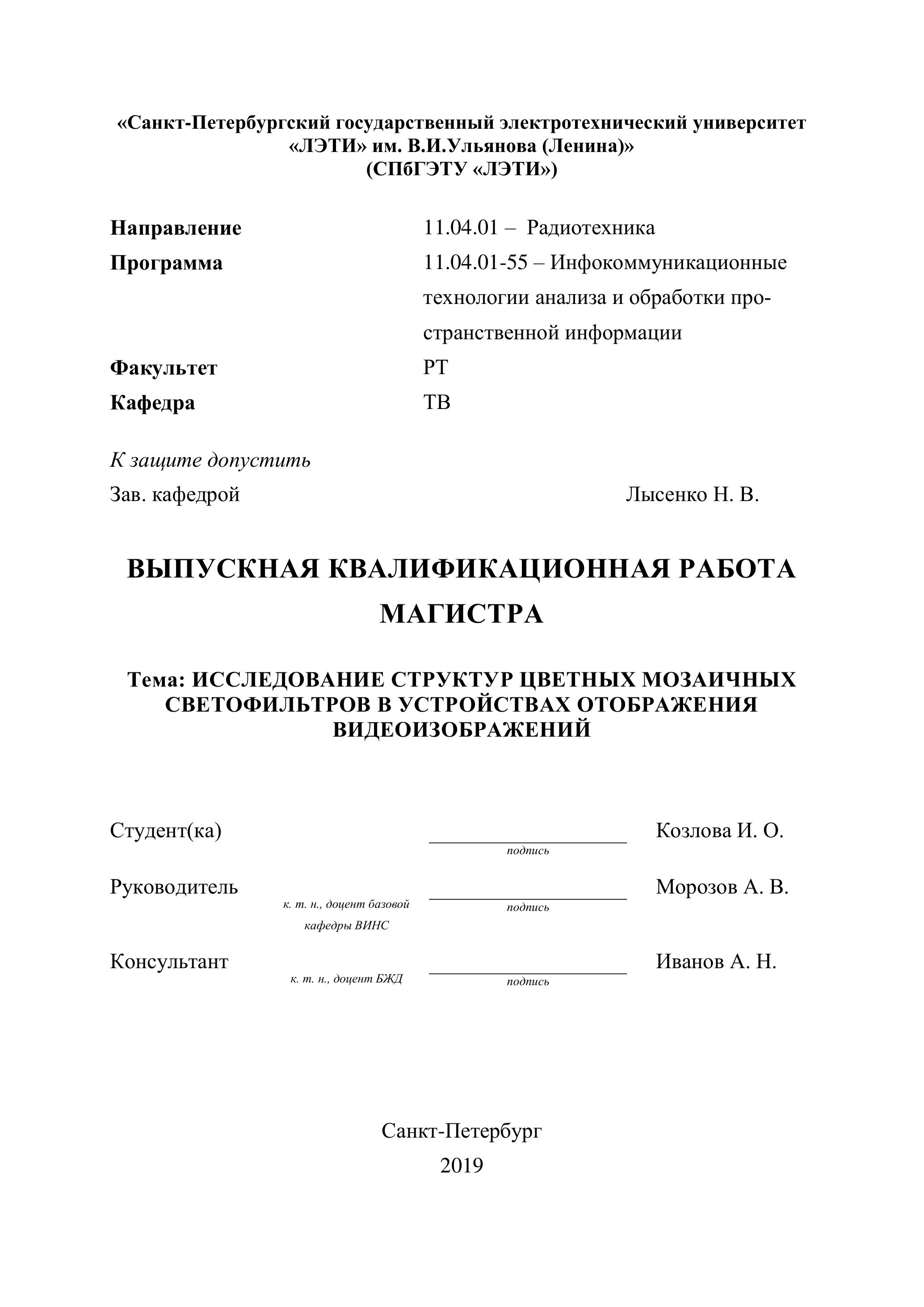 «Санкт-Петербургский государственный электротехнический университет «ЛЭТИ» им. В.И.Ульянова (Ленина)»
(СПбГЭТУ «ЛЭТИ»)

Направление 11.04.01 – Радиотехника
Программа 11.04.01-55 – Инфокоммуникационные технологии анализа и обработки пространственной информации
Факультет РТ
Кафедра ТВ

К защите допустить
Зав. кафедрой Лысенко Н. В.

ВЫПУСКНАЯ КВАЛИФИКАЦИОННАЯ РАБОТА МАГИСТРА

Тема: ИССЛЕДОВАНИЕ СТРУКТУР ЦВЕТНЫХ МОЗАИЧНЫХ СВЕТОФИЛЬТРОВ В УСТРОЙСТВАХ ОТОБРАЖЕНИЯ ВИДЕОИЗОБРАЖЕНИЙ

Студент(ка) подпись Козлова И. О.

Руководитель к. т. н., доцент базовой кафедры ВИНС подпись Морозов А. В.

Консультант к. т. н., доцент БЖД подпись Иванов А. Н.

Санкт-Петербург
2019